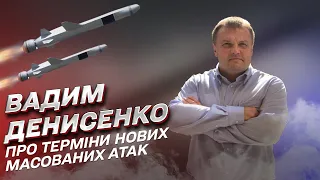 ВАДИМ ДЕНИСЕНКО

ПРО ТЕРМІНИ НОВИХ МАСОВАНИХ АТАК